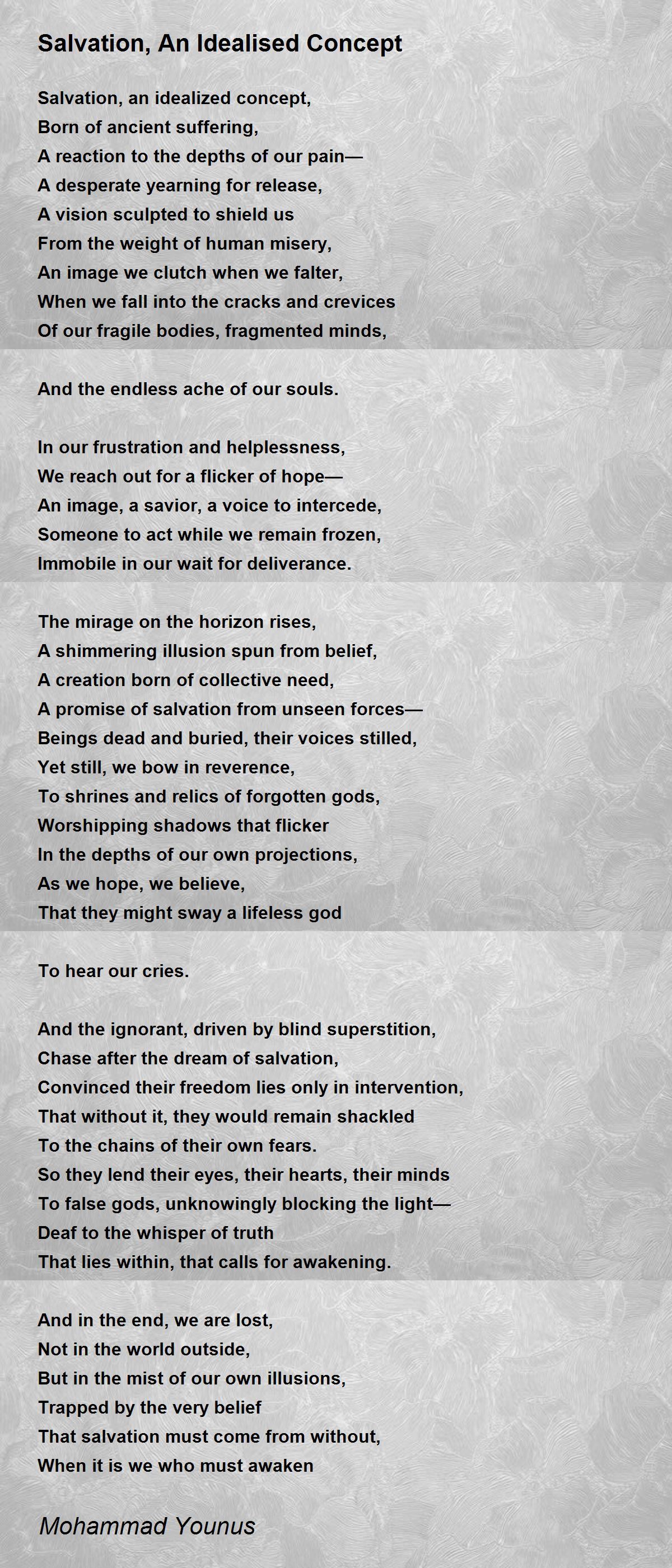 Salvation, An Idealised Concept

Salvation, an idealized concept,
Born of ancient suffering,
A reaction to the depths of our pain—
A desperate yearning for release,
A vision sculpted to shield us
From the weight of human misery,
An image we clutch when we falter,
When we fall into the cracks and crevices
Of our fragile bodies, fragmented minds,

And the endless ache of our souls.

In our frustration and helplessness,
We reach out for a flicker of hope—
An image, a savior, a voice to intercede,
Someone to act while we remain frozen,
Immobile in our wait for deliverance.

The mirage on the horizon rises,
A shimmering illusion spun from belief,
A creation born of collective need,
A promise of salvation from unseen forces—
Beings dead and buried, their voices stilled,
Yet still, we bow in reverence,
To shrines and relics of forgotten gods,
Worshipping shadows that flicker
In the depths of our own projections,
As we hope, we believe,
That they might sway a lifeless god

To hear our cries.

And the ignorant, driven by blind superstition,
Chase after the dream of salvation,
Convinced their freedom lies only in intervention,
That without it, they would remain shackled
To the chains of their own fears.
So they lend their eyes, their hearts, their minds
To false gods, unknowingly blocking the light—
Deaf to the whisper of truth
That lies within, that calls for awakening.

And in the end, we are lost,
Not in the world outside,
But in the mist of our own illusions,
Trapped by the very belief
That salvation must come from without,
When it is we who must awaken

Mohammad Younus